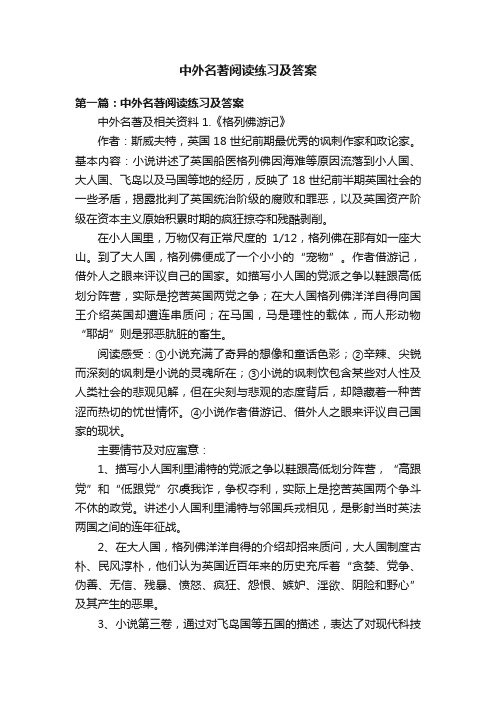 中外名著阅读练习及答案

第一篇：中外名著阅读练习及答案

中外名著及相关资料 1.《格列佛游记》

作者：斯威夫特，英国 18 世纪前期最优秀的讽刺作家和政论家。基本内容：小说讲述了英国船医格列佛因海难等原因流落到小人国、大人国、飞岛以及马国等地的经历，反映了 18 世纪前半期英国社会的一些矛盾，揭露批判了英国统治阶级的腐败和罪恶，以及英国资产阶级在资本主义原始积累时期的疯狂掠夺和残酷剥削。

在小人国里，万物仅有正常尺度的 1/12，格列佛在那有如一座大山。到了大人国，格列佛便成了一个小小的“宠物”。作者借游记，借外人之眼来评议自己的国家。如描写小人国的党派之争以鞋跟高低划分阵营，实际是挖苦英国两党之争；在大人国格列佛洋洋自得向国王介绍英国却遭连串质问；在马国，马是理性的载体，而人形动物“耶胡”则是邪恶肮脏的畜生。

阅读感受：①小说充满了奇异的想像和童话色彩；②辛辣、尖锐而深刻的讽刺是小说的灵魂所在；③小说的讽刺饮包含某些对人性及人类社会的悲观见解，但在尖刻与悲观的态度背后，却隐藏着一种苦涩而热切的忧世情怀。④小说作者借游记、借外人之眼来评议自己国家的现状。

主要情节及对应寓意：

1、描写小人国利里浦特的党派之争以鞋跟高低划分阵营，“高跟党”和“低跟党”尔虞我诈，争权夺利，实际上是挖苦英国两个争斗不休的政党。讲述小人国利里浦特与邻国兵戎相见，是影射当时英法两国之间的连年征战。

2、在大人国，格列佛洋洋自得的介绍却招来质问，大人国制度古朴、民风淳朴，他们认为英国近百年来的历史充斥着“贪婪、党争、伪善、无信、残暴、愤怒、疯狂、怨恨、嫉妒、淫欲、阴险和野心”及其产生的恶果。

3、小说第三卷，通过对飞岛国等五国的描述，表达了对现代科技